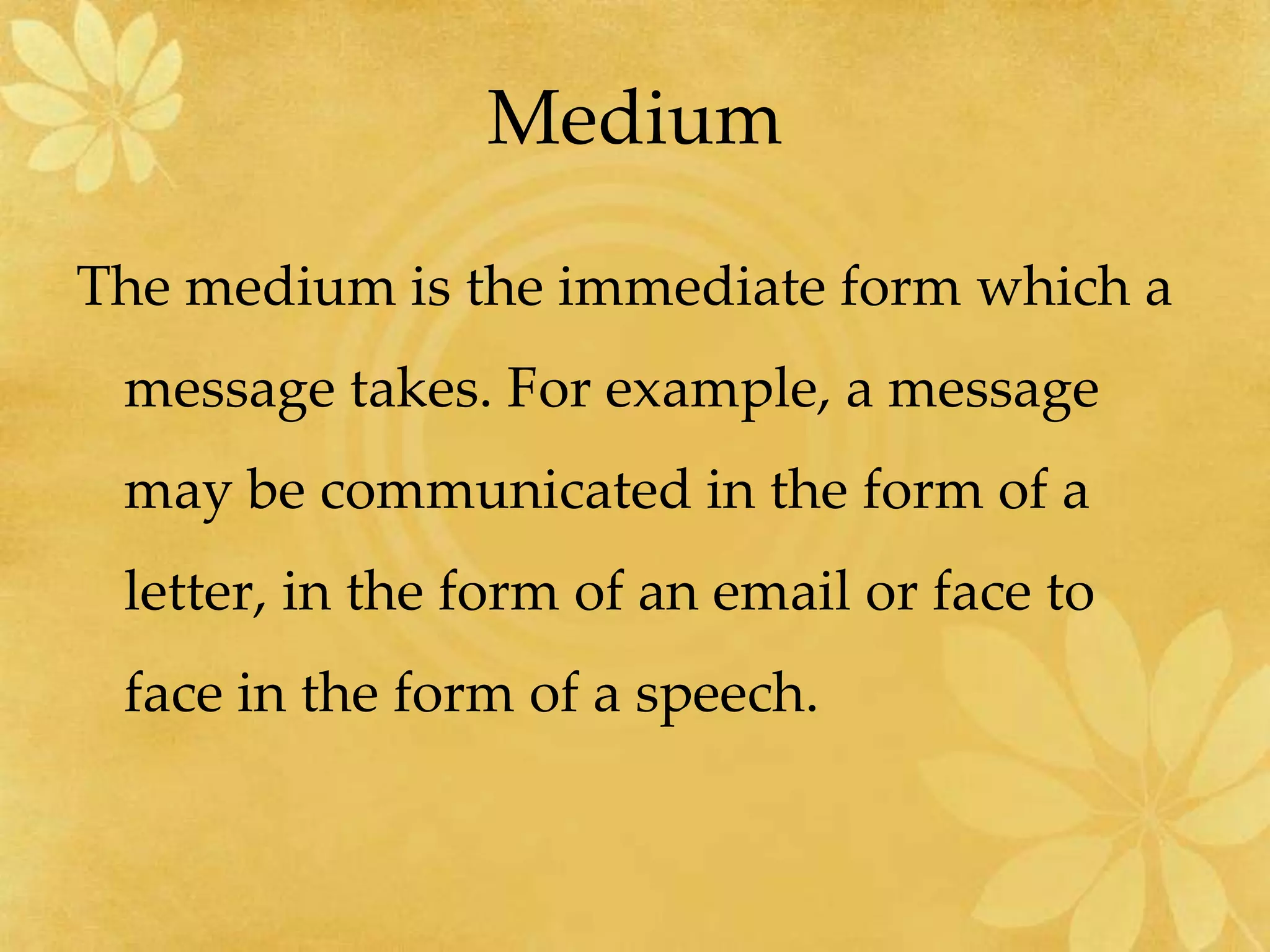 Medium

The medium is the immediate form which a message takes. For example, a message may be communicated in the form of a letter, in the form of an email or face to face in the form of a speech.